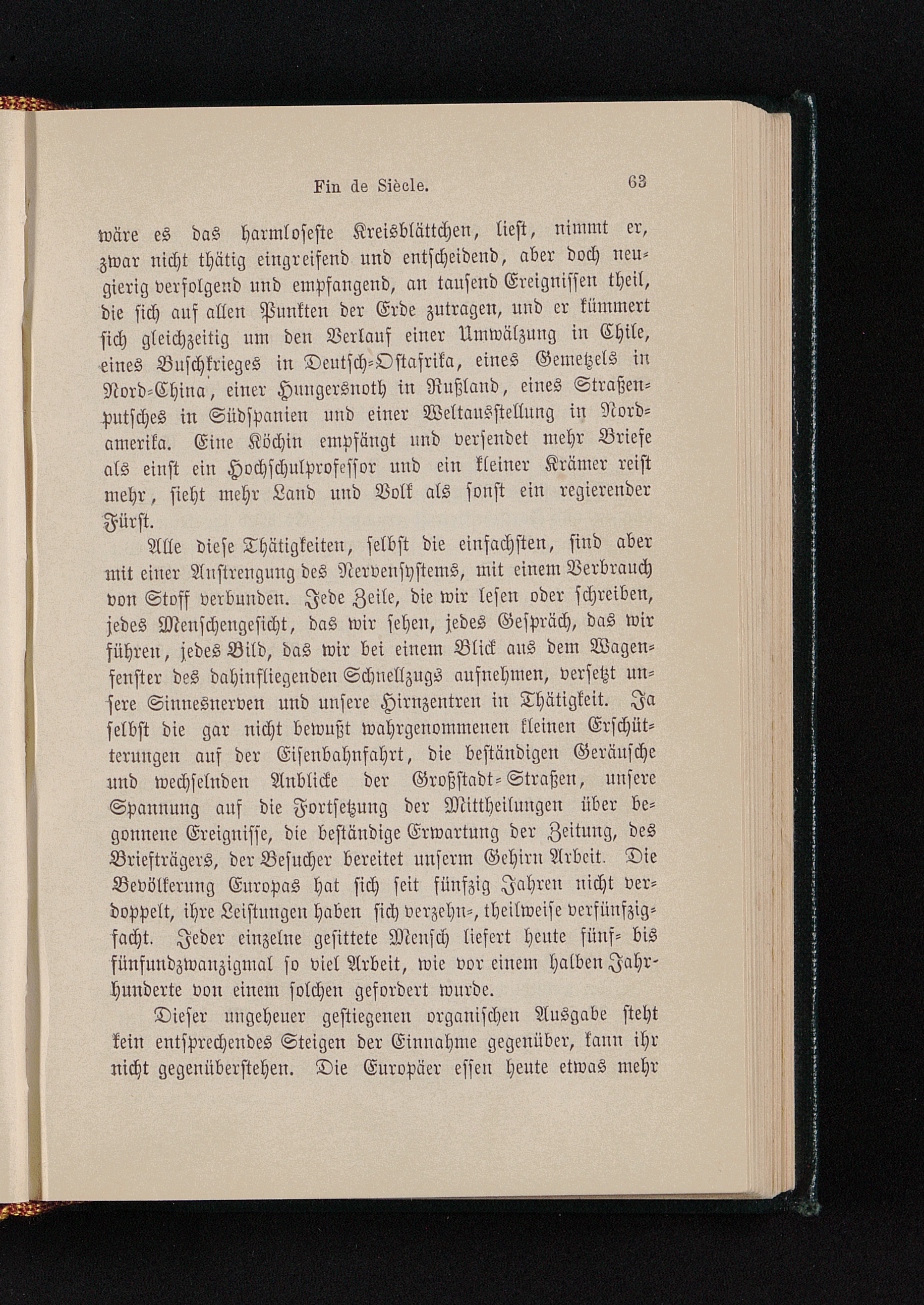 Fin de Siècle. 63

wäre es das harmloseste Kreisblättchen, liest, nimmt er, zwar nicht thätig eingreifend und entscheidend, aber doch neugierig verfolgend und empfangend, an tausend Ereignissen theil, die sich auf allen Punkten der Erde zutragen, und er kümmert sich gleichzeitig um den Verlauf einer Umwälzung in Chile, eines Buschkrieges in Deutsch-Ostafrika, eines Gemetzels in Nord-China, einer Hungersnoth in Rußland, eines Straßenputsches in Südspanien und einer Weltausstellung in Nordamerika. Eine Köchin empfängt und versendet mehr Briefe als einst ein Hochschulprofessor und ein kleiner Krämer reist mehr, sieht mehr Land und Volk als sonst ein regierender Fürst.

Alle diese Thätigkeiten, selbst die einfachsten, sind aber mit einer Anstrengung des Nervensystems, mit einem Verbrauch von Stoff verbunden. Jede Zeile, die wir lesen oder schreiben, jedes Menschengesicht, das wir sehen, jedes Gespräch, das wir führen, jedes Bild, das wir bei einem Blick aus dem Wagenfenster des dahinfliegenden Schnellzugs aufnehmen, versetzt unsere Sinnesnerven und unsere Hirnzentren in Thätigkeit. Ja selbst die gar nicht bewußt wahrgenommenen kleinen Erschütterungen auf der Eisenbahnfahrt, die beständigen Geräusche und wechselnden Anblicke der Großstadt-Straßen, unsere Spannung auf die Fortsetzung der Mittheilungen über begonnene Ereignisse, die beständige Erwartung der Zeitung, des Briefträgers, der Besucher bereitet unserm Gehirn Arbeit. Die Bevölkerung Europas hat sich seit fünfzig Jahren nicht verdoppelt, ihre Leistungen haben sich verzehn-, theilweise verfünfzigfacht. Jeder einzelne gesittete Mensch liefert heute fünf- bis fünfundzwanzigmal so viel Arbeit, wie vor einem halben Jahrhunderte von einem solchen gefordert wurde.

Dieser ungeheuer gestiegenen organischen Ausgabe steht kein entsprechendes Steigen der Einnahme gegenüber, kann ihr nicht gegenüberstehen. Die Europäer essen heute etwas mehr